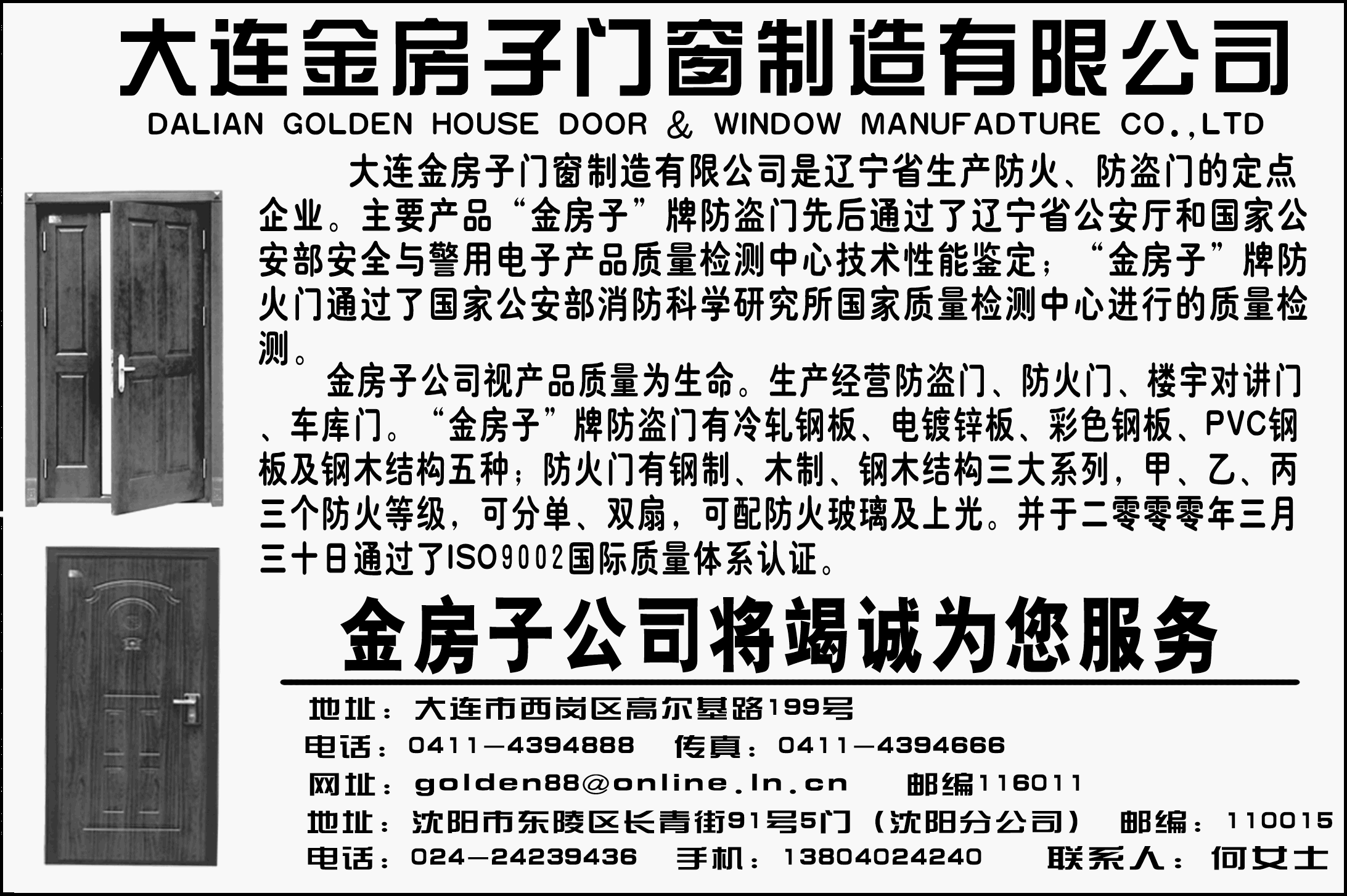 大连金房子门窗制造有限公司
DALIAN GOLDEN HOUSE DOOR & WINDOW MANUFADTURE CO.,LTD

大连金房子门窗制造有限公司是辽宁省生产防火、防盗门的定点企业。主要产品“金房子”牌防盗门先后通过了辽宁省公安厅和国家公安部安全与警用电子产品质量检测中心技术性能鉴定；“金房子”牌防火门通过了国家公安部消防科学研究所国家质量检测中心进行的质量检测。

金房子公司视产品质量为生命。生产经营防盗门、防火门、楼宇对讲门、车库门。“金房子”牌防盗门有冷轧钢板、电镀锌板、彩色钢板、PVC钢板及钢木结构五种；防火门有钢制、木制、钢木结构三大系列，甲、乙、丙三个防火等级，可分单、双扇，可配防火玻璃及上光。并于二零零零年三月三十日通过了ISO9002国际质量体系认证。

金房子公司将竭诚为您服务

地址：大连市西岗区高尔基路199号
电话：0411—4394888 传真：0411—4394666
网址：golden88@online.ln.cn 邮编116011
地址：沈阳市东陵区长青街91号5门（沈阳分公司） 邮编：110015
电话：024—24239436 手机：13804024240 联系人：何女士